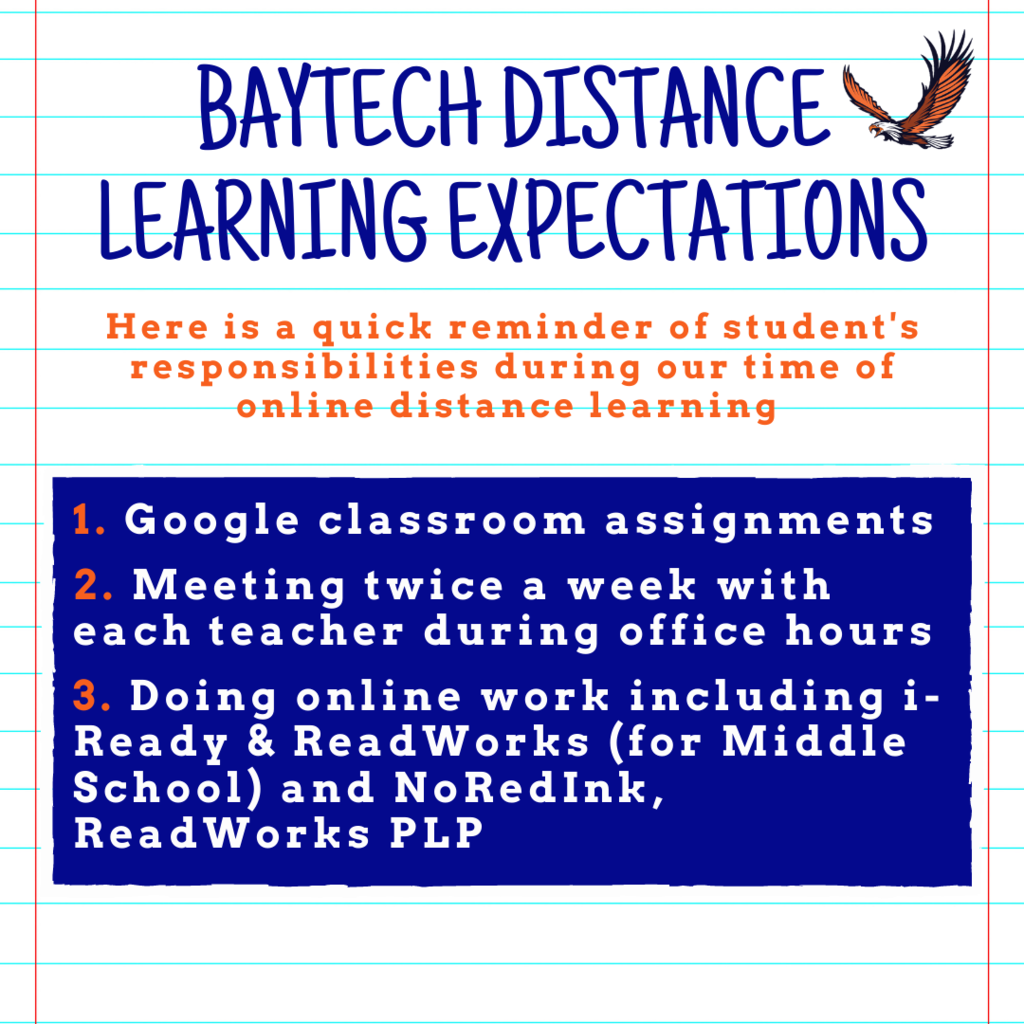 BAYTECH DISTANCE LEARNING EXPECTATIONS

Here is a quick reminder of student's responsibilities during our time of online distance learning

1. Google classroom assignments

2. Meeting twice a week with each teacher during office hours

3. Doing online work including i-Ready & ReadWorks (for Middle School) and NoRedInk, ReadWorks PLP